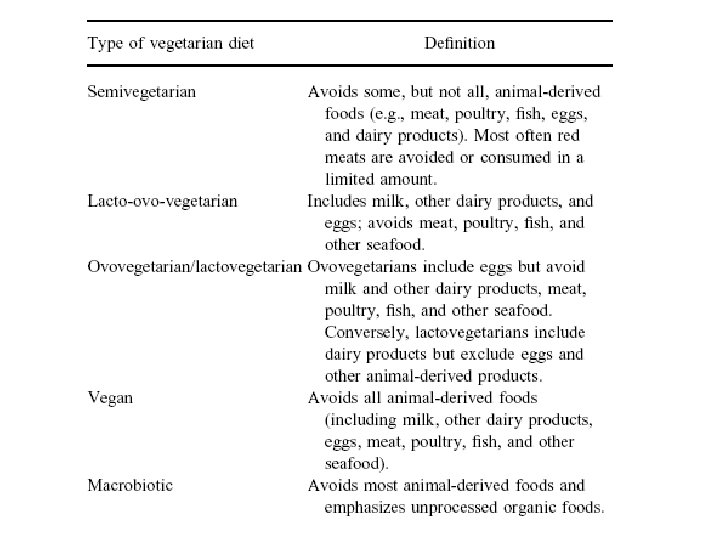 | Type of vegetarian diet | Definition |
|---|---|
| Semivegetarian | Avoids some, but not all, animal-derived foods (e.g., meat, poultry, fish, eggs, and dairy products). Most often red meats are avoided or consumed in a limited amount. |
| Lacto-ovo-vegetarian | Includes milk, other dairy products, and eggs; avoids meat, poultry, fish, and other seafood. |
| Ovovegetarian/lactovegetarian | Ovovegetarians include eggs but avoid milk and other dairy products, meat, poultry, fish, and other seafood. Conversely, lactovegetarians include dairy products but exclude eggs and other animal-derived products. |
| Vegan | Avoids all animal-derived foods (including milk, other dairy products, eggs, meat, poultry, fish, and other seafood). |
| Macrobiotic | Avoids most animal-derived foods and emphasizes unprocessed organic foods. |